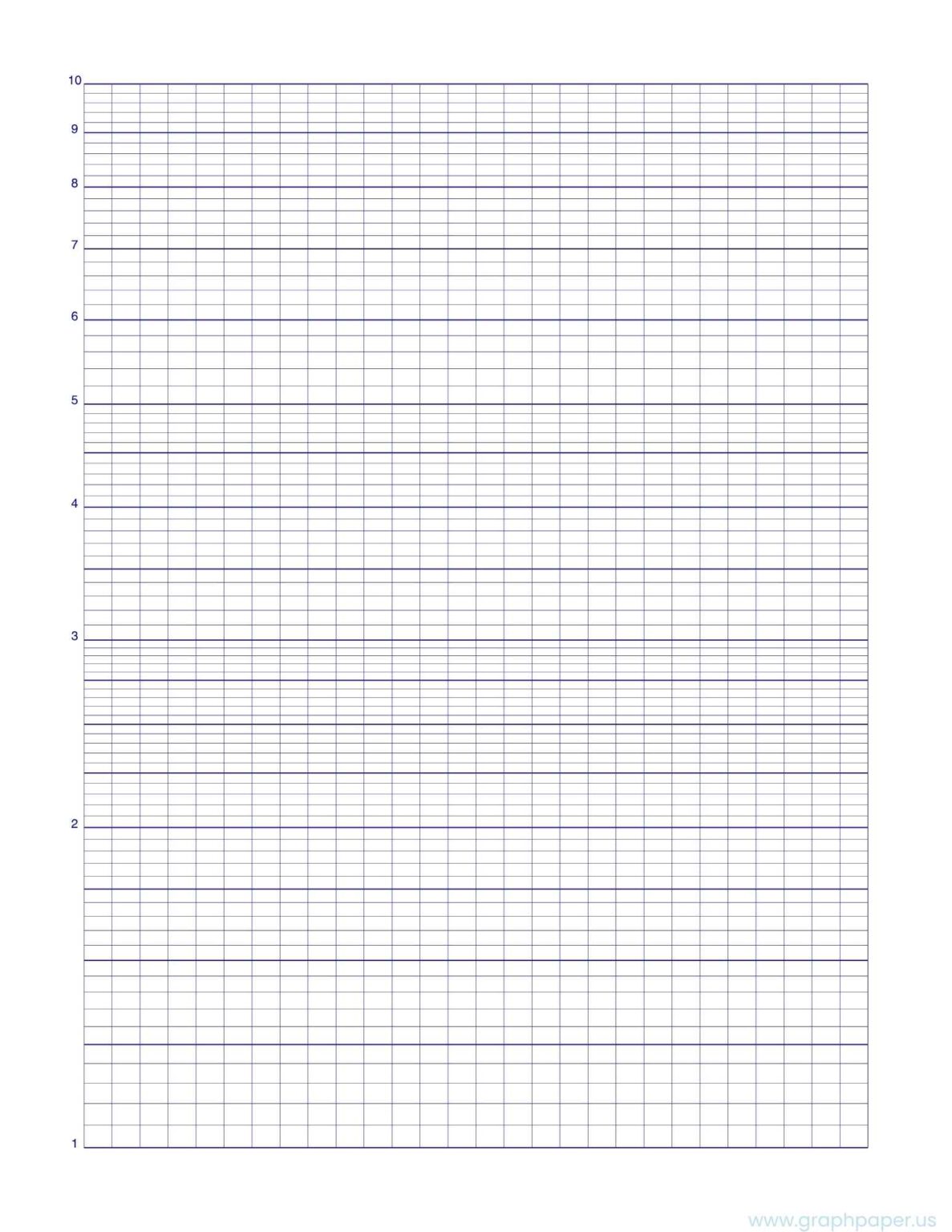 10
9
8
7
6
5
4
3
2
1

www.graphpaper.us